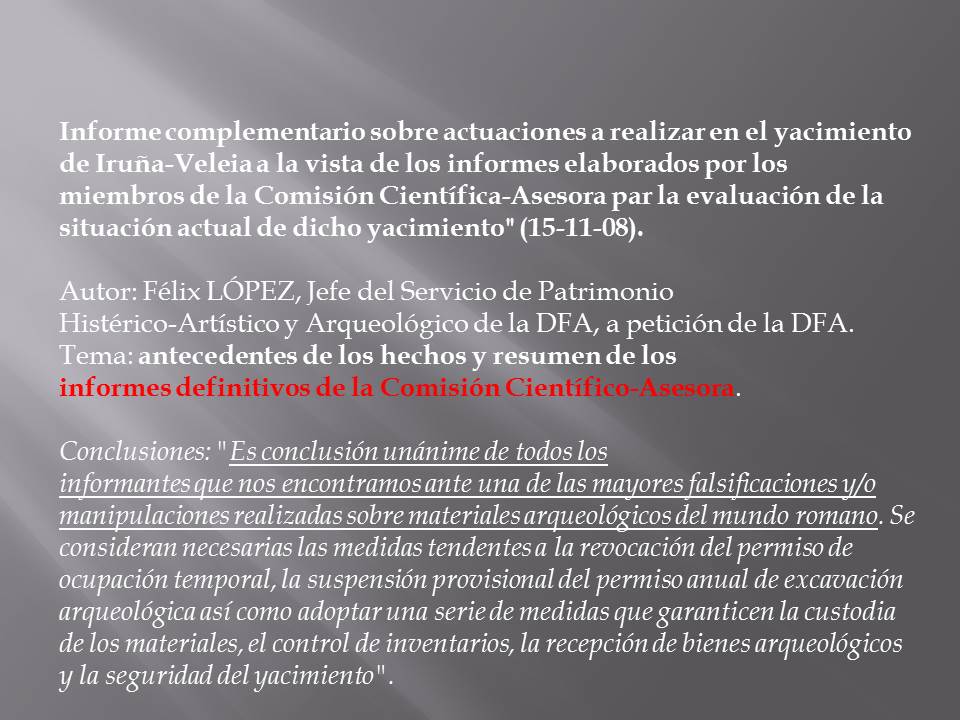 Informe complementario sobre actuaciones a realizar en el yacimiento de Iruña-Veleia a la vista de los informes elaborados por los miembros de la Comisión Científica-Asesora par la evaluación de la situación actual de dicho yacimiento" (15-11-08).

Autor: Félix LÓPEZ, Jefe del Servicio de Patrimonio Histérico-Artístico y Arqueológico de la DFA, a petición de la DFA.
Tema: antecedentes de los hechos y resumen de los informes definitivos de la Comisión Científico-Asesora.

Conclusiones: "Es conclusión unánime de todos los informantes que nos encontramos ante una de las mayores falsificaciones y/o manipulaciones realizadas sobre materiales arqueológicos del mundo romano. Se consideran necesarias las medidas tendentes a la revocación del permiso de ocupación temporal, la suspensión provisional del permiso anual de excavación arqueológica así como adoptar una serie de medidas que garanticen la custodia de los materiales, el control de inventarios, la recepción de bienes arqueológicos y la seguridad del yacimiento".